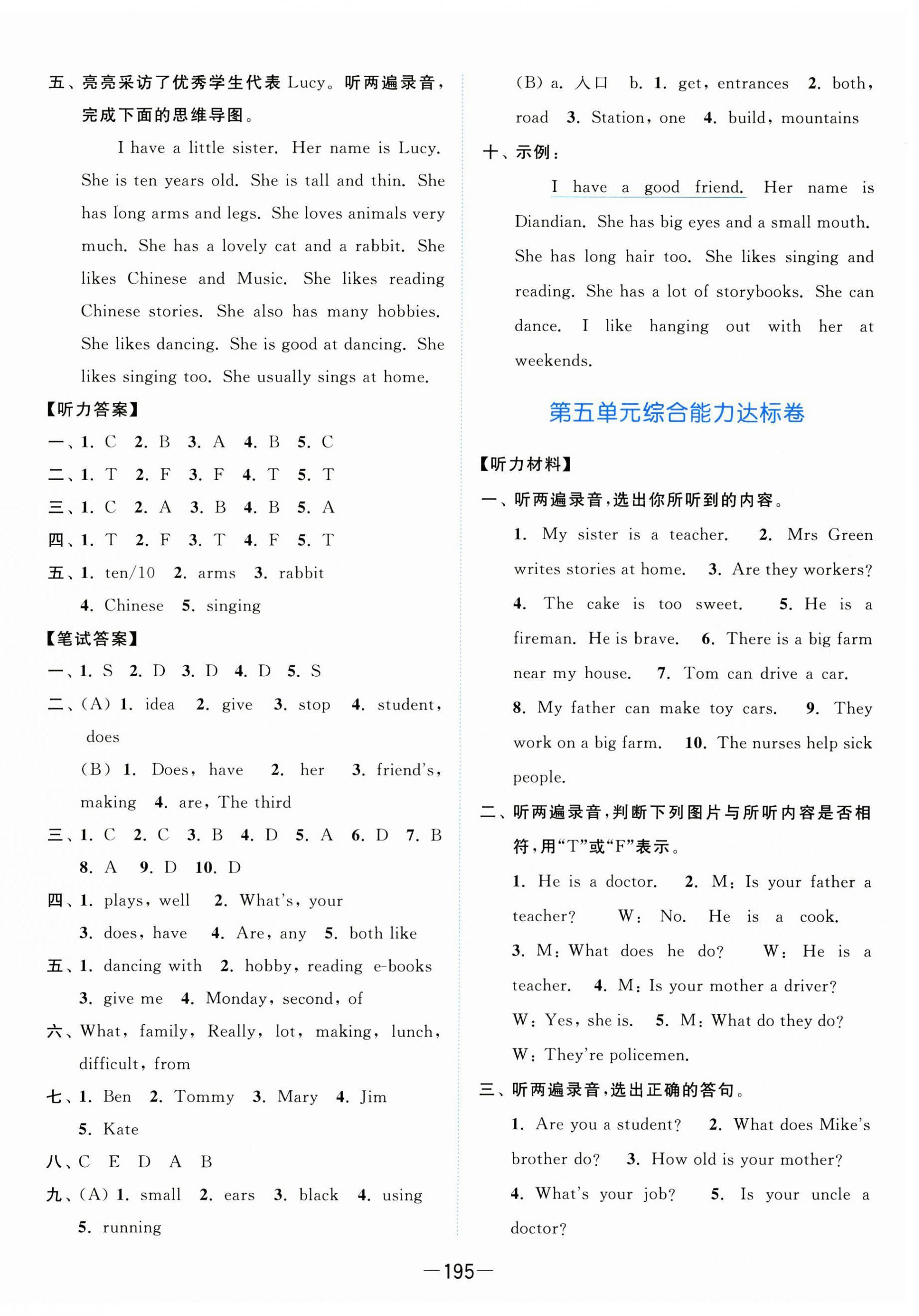 五、亮亮采访了优秀学生代表 Lucy。听两遍录音，完成下面的思维导图。

I have a little sister. Her name is Lucy. She is ten years old. She is tall and thin. She has long arms and legs. She loves animals very much. She has a lovely cat and a rabbit. She likes Chinese and Music. She likes reading Chinese stories. She also has many hobbies. She likes dancing. She is good at dancing. She likes singing too. She usually sings at home.

【听力答案】

一、1. C 2. B 3. A 4. B 5. C

二、1. T 2. F 3. F 4. T 5. T

三、1. C 2. A 3. B 4. B 5. A

四、1. T 2. F 3. T 4. F 5. T

五、1. ten/10 2. arms 3. rabbit 4. Chinese 5. singing

【笔试答案】

一、1. S 2. D 3. D 4. D 5. S

二、(A) 1. idea 2. give 3. stop 4. student, does

(B) 1. Does, have 2. her 3. friend's, making 4. are, The third

三、1. C 2. C 3. B 4. D 5. A 6. D 7. B 8. A 9. D 10. D

四、1. plays, well 2. What's, your 3. does, have 4. Are, any 5. both like

五、1. dancing with 2. hobby, reading e-books 3. give me 4. Monday, second, of

六、What, family, Really, lot, making, lunch, difficult, from

七、1. Ben 2. Tommy 3. Mary 4. Jim 5. Kate

八、C E D A B

九、(A) 1. small 2. ears 3. black 4. using 5. running

(B) a. 入口 b. 1. get, entrances 2. both, road 3. Station, one 4. build, mountains

十、示例：

I have a good friend. Her name is Diandian. She has big eyes and a small mouth. She has long hair too. She likes singing and reading. She has a lot of storybooks. She can dance. I like hanging out with her at weekends.

第五单元综合能力达标卷

【听力材料】

一、听两遍录音，选出你所听到的内容。

1. My sister is a teacher. 2. Mrs Green writes stories at home. 3. Are they workers? 4. The cake is too sweet. 5. He is a fireman. He is brave. 6. There is a big farm near my house. 7. Tom can drive a car. 8. My father can make toy cars. 9. They work on a big farm. 10. The nurses help sick people.

二、听两遍录音，判断下列图片与所听内容是否相符，用“T”或“F”表示。

1. He is a doctor. 2. M: Is your father a teacher? W: No. He is a cook. 3. M: What does he do? W: He is a teacher. 4. M: Is your mother a driver? W: Yes, she is. 5. M: What do they do? W: They're policemen.

三、听两遍录音，选出正确的答句。

1. Are you a student? 2. What does Mike's brother do? 3. How old is your mother? 4. What's your job? 5. Is your uncle a doctor?

—195—